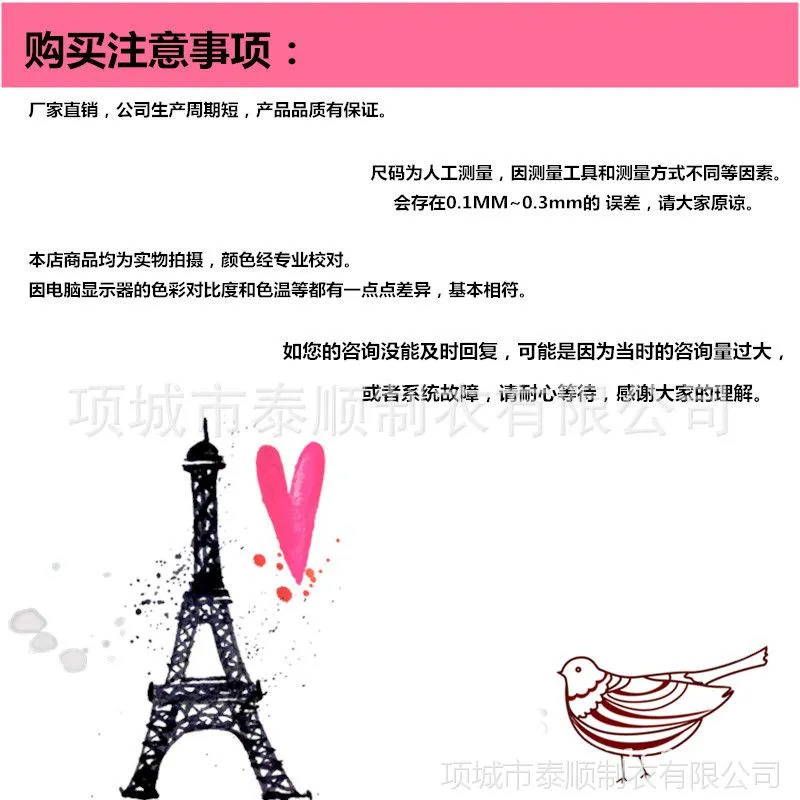 购买注意事项：

厂家直销，公司生产周期短，产品品质有保证。

尺码为人工测量，因测量工具和测量方式不同等因素。
会存在0.1MM~0.3mm的 误差，请大家原谅。

本店商品均为实物拍摄，颜色经专业校对。
因电脑显示器的色彩对比度和色温等都有一点点差异，基本相符。

如您的咨询没能及时回复，可能是因为当时的咨询量过大，
或者系统故障，请耐心等待，感谢大家的理解。

项城市泰顺制衣有限公司